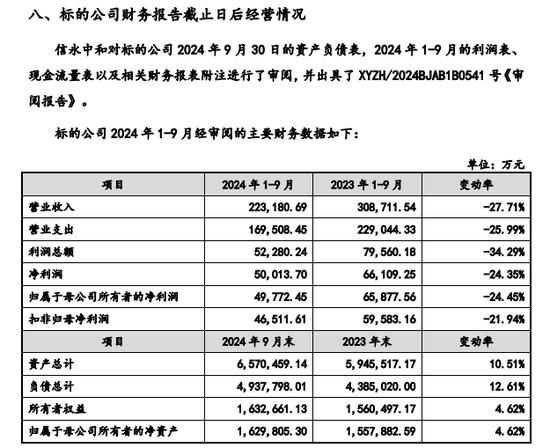 八、标的公司财务报告截止日后经营情况

信永中和对标的公司 2024 年 9 月 30 日的资产负债表，2024 年 1-9 月的利润表、现金流量表以及相关财务报表附注进行了审阅，并出具了 XYZH/2024BJAB1B0541 号《审阅报告》。

标的公司 2024 年 1-9 月经审阅的主要财务数据如下：

单位：万元

| 项目 | 2024 年 1-9 月 | 2023 年 1-9 月 | 变动率 |
|---|---|---|---|
| 营业收入 | 223,180.69 | 308,711.54 | -27.71% |
| 营业支出 | 169,508.45 | 229,044.33 | -25.99% |
| 利润总额 | 52,280.24 | 79,560.18 | -34.29% |
| 净利润 | 50,013.70 | 66,109.25 | -24.35% |
| 归属于母公司所有者的净利润 | 49,772.45 | 65,877.56 | -24.45% |
| 扣非归母净利润 | 46,511.61 | 59,583.16 | -21.94% |
| 项目 | 2024 年 9 月末 | 2023 年末 | 变动率 |
| 资产总计 | 6,570,459.14 | 5,945,517.17 | 10.51% |
| 负债总计 | 4,937,798.01 | 4,385,020.00 | 12.61% |
| 所有者权益 | 1,632,661.13 | 1,560,497.17 | 4.62% |
| 归属于母公司所有者的净资产 | 1,629,805.30 | 1,557,882.59 | 4.62% |